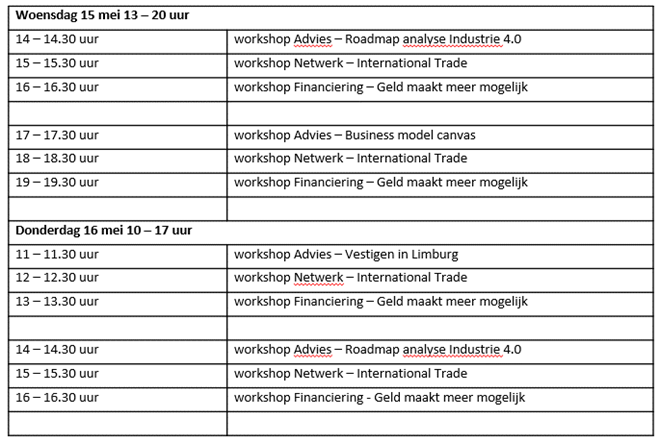 | Woensdag 15 mei 13 – 20 uur | |
|---|---|
| 14 – 14.30 uur | workshop Advies – Roadmap analyse Industrie 4.0 |
| 15 – 15.30 uur | workshop Netwerk – International Trade |
| 16 – 16.30 uur | workshop Financiering – Geld maakt meer mogelijk |
| | |
| 17 – 17.30 uur | workshop Advies – Business model canvas |
| 18 – 18.30 uur | workshop Netwerk – International Trade |
| 19 – 19.30 uur | workshop Financiering – Geld maakt meer mogelijk |
| | |
| **Donderdag 16 mei 10 – 17 uur** | |
| 11 – 11.30 uur | workshop Advies – Vestigen in Limburg |
| 12 – 12.30 uur | workshop Netwerk – International Trade |
| 13 – 13.30 uur | workshop Financiering – Geld maakt meer mogelijk |
| | |
| 14 – 14.30 uur | workshop Advies – Roadmap analyse Industrie 4.0 |
| 15 – 15.30 uur | workshop Netwerk – International Trade |
| 16 – 16.30 uur | workshop Financiering - Geld maakt meer mogelijk |
| | |